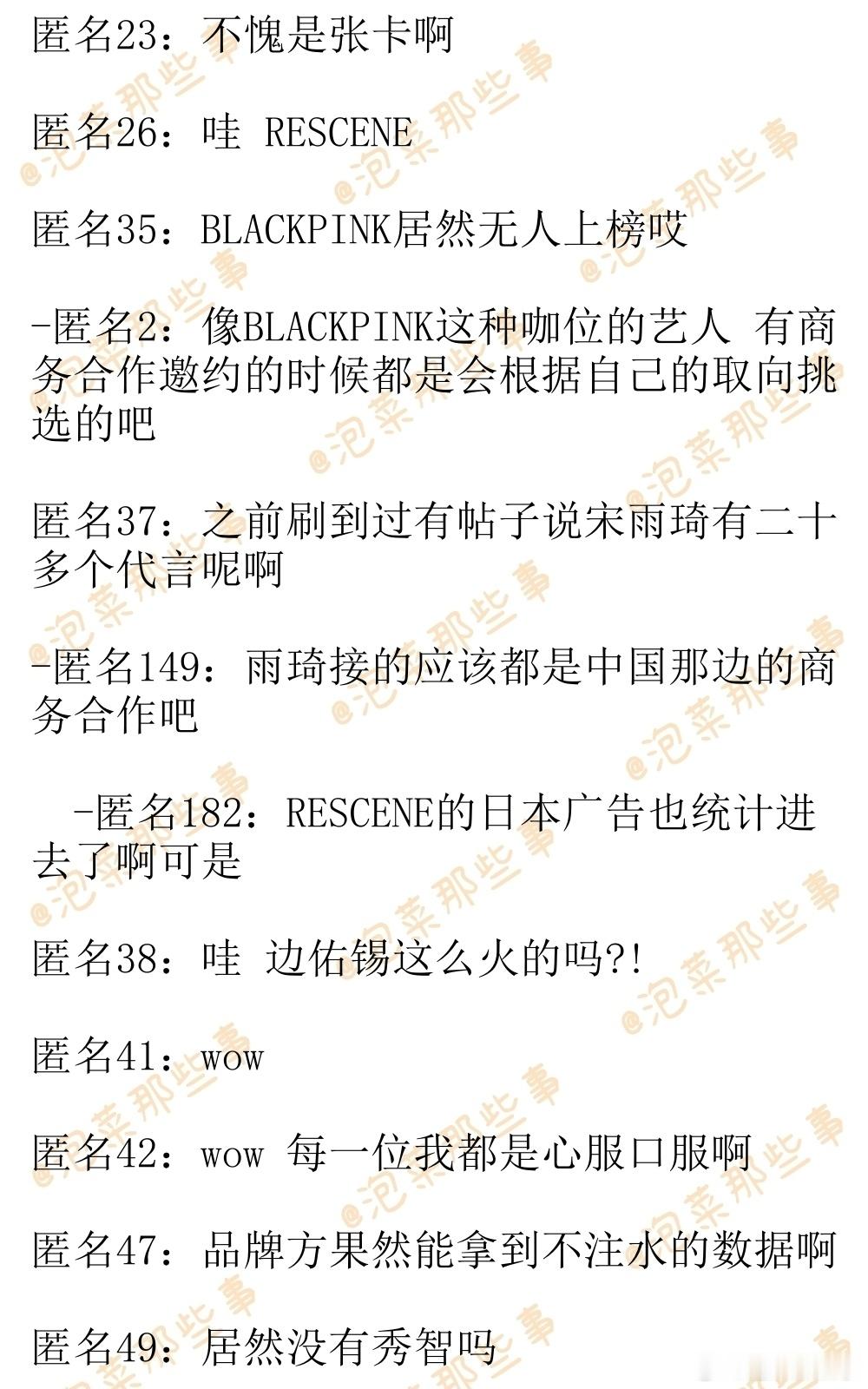 匿名23：不愧是张卡啊

匿名26：哇 RESCENE

匿名35：BLACKPINK居然无人上榜哎

-匿名2：像BLACKPINK这种咖位的艺人 有商务合作邀约的时候都是会根据自己的取向挑选的吧

匿名37：之前刷到过有帖子说宋雨琦有二十多个代言呢啊

-匿名149：雨琦接的应该都是中国那边的商务合作吧

-匿名182：RESCENE的日本广告也统计进去了啊可是

匿名38：哇 边佑锡这么火的吗?!

匿名41：wow

匿名42：wow 每一位我都是心服口服啊

匿名47：品牌方果然能拿到不注水的数据啊

匿名49：居然没有秀智吗

@泡菜那些事